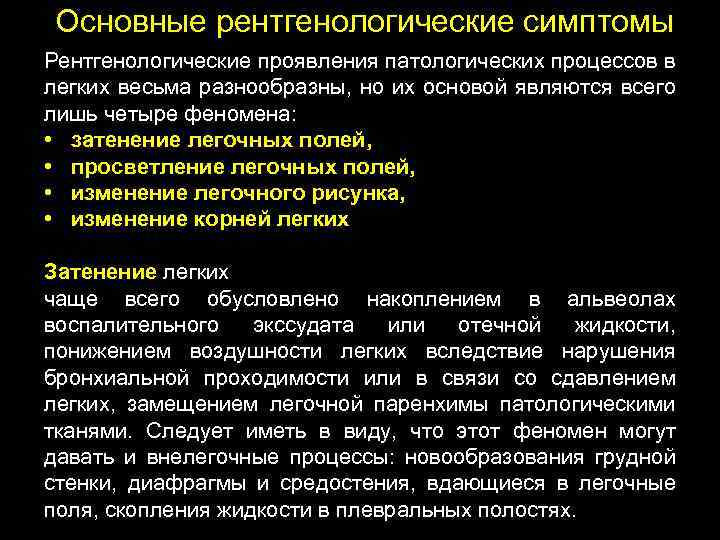 Основные рентгенологические симптомы

Рентгенологические проявления патологических процессов в легких весьма разнообразны, но их основой являются всего лишь четыре феномена:
• затенение легочных полей,
• просветление легочных полей,
• изменение легочного рисунка,
• изменение корней легких

Затенение легких
чаще всего обусловлено накоплением в альвеолах воспалительного экссудата или отечной жидкости, понижением воздушности легких вследствие нарушения бронхиальной проходимости или в связи со сдавлением легких, замещением легочной паренхимы патологическими тканями. Следует иметь в виду, что этот феномен могут давать и внелегочные процессы: новообразования грудной стенки, диафрагмы и средостения, вдающиеся в легочные поля, скопления жидкости в плевральных полостях.